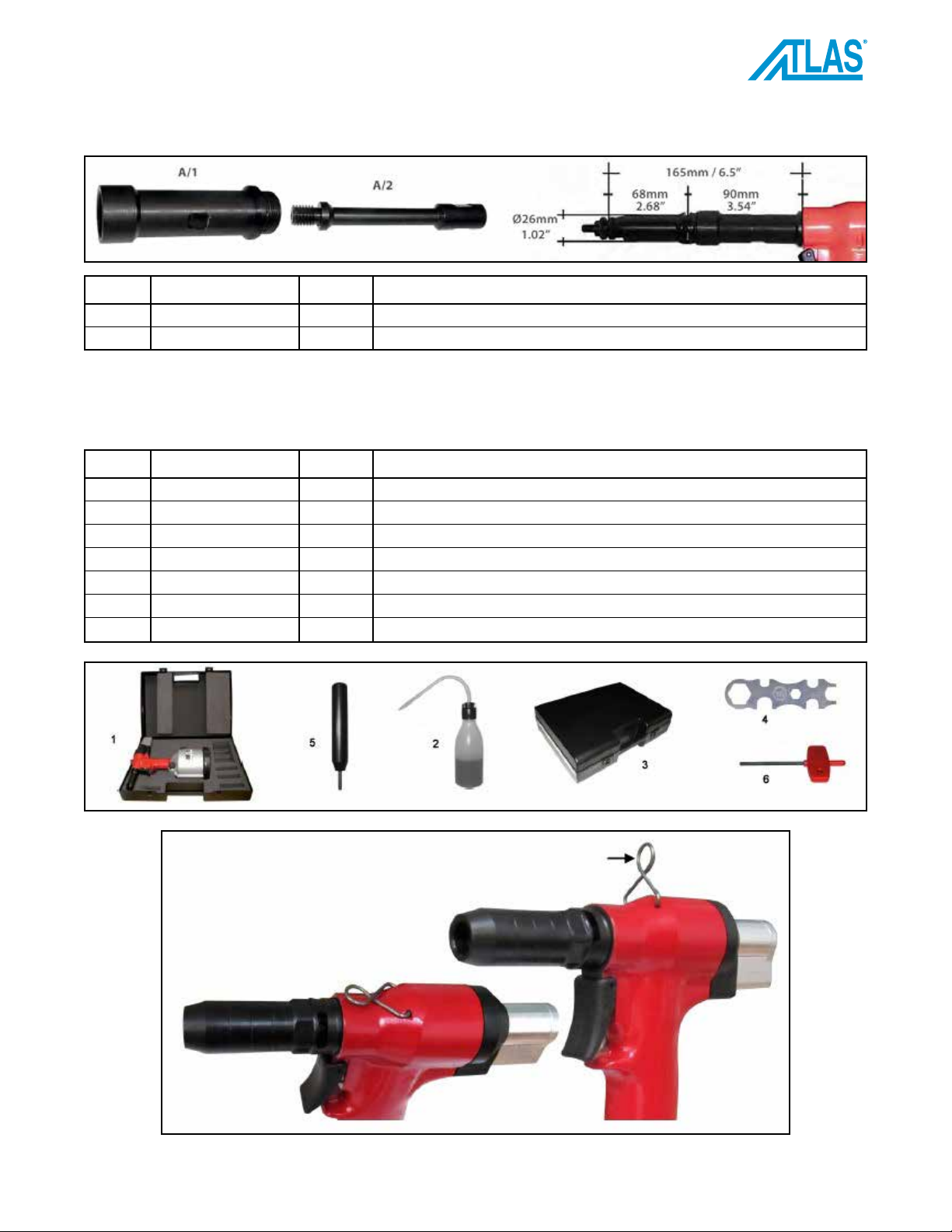 ATLAS®

A/1

A/2

165mm / 6.5"

68mm
2.68"

90mm
3.54"

Ø26mm
1.02"

1

5

2

3

4

6